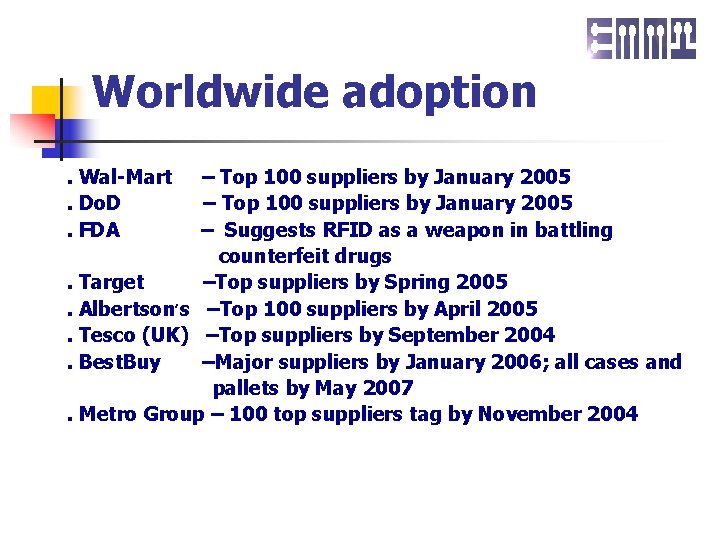 Worldwide adoption

. Wal-Mart – Top 100 suppliers by January 2005
. DoD – Top 100 suppliers by January 2005
. FDA – Suggests RFID as a weapon in battling counterfeit drugs
. Target –Top suppliers by Spring 2005
. Albertson's –Top 100 suppliers by April 2005
. Tesco (UK) –Top suppliers by September 2004
. BestBuy –Major suppliers by January 2006; all cases and pallets by May 2007
. Metro Group – 100 top suppliers tag by November 2004